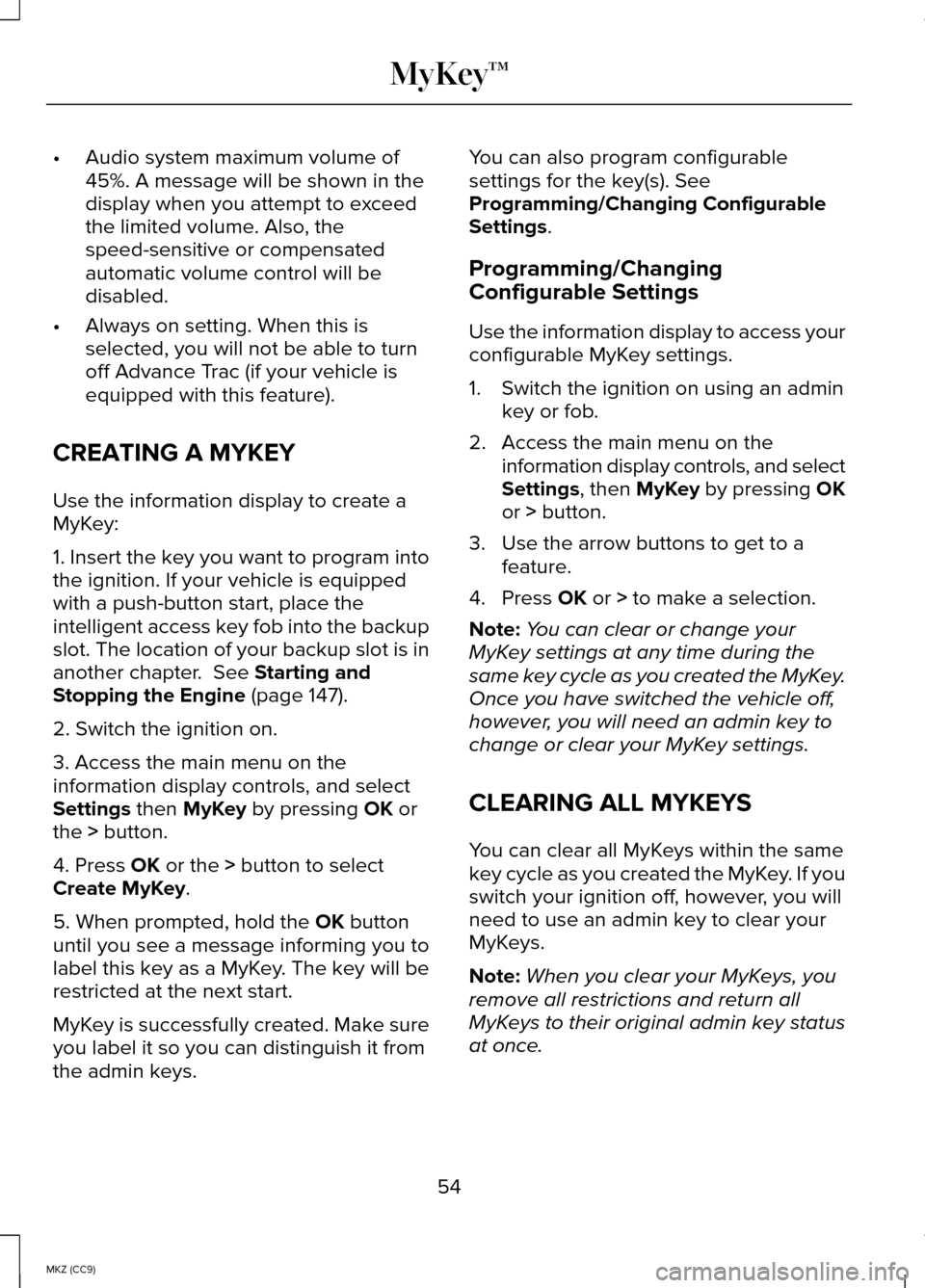 MyKey™

• Audio system maximum volume of 45%. A message will be shown in the display when you attempt to exceed the limited volume. Also, the speed-sensitive or compensated automatic volume control will be disabled.

• Always on setting. When this is selected, you will not be able to turn off Advance Trac (if your vehicle is equipped with this feature).

CREATING A MYKEY

Use the information display to create a MyKey:

1. Insert the key you want to program into the ignition. If your vehicle is equipped with a push-button start, place the intelligent access key fob into the backup slot. The location of your backup slot is in another chapter. See Starting and Stopping the Engine (page 147).

2. Switch the ignition on.

3. Access the main menu on the information display controls, and select Settings then MyKey by pressing OK or the > button.

4. Press OK or the > button to select Create MyKey.

5. When prompted, hold the OK button until you see a message informing you to label this key as a MyKey. The key will be restricted at the next start.

MyKey is successfully created. Make sure you label it so you can distinguish it from the admin keys.

You can also program configurable settings for the key(s). See Programming/Changing Configurable Settings.

Programming/Changing Configurable Settings

Use the information display to access your configurable MyKey settings.

1. Switch the ignition on using an admin key or fob.

2. Access the main menu on the information display controls, and select Settings, then MyKey by pressing OK or > button.

3. Use the arrow buttons to get to a feature.

4. Press OK or > to make a selection.

Note: You can clear or change your MyKey settings at any time during the same key cycle as you created the MyKey. Once you have switched the vehicle off, however, you will need an admin key to change or clear your MyKey settings.

CLEARING ALL MYKEYS

You can clear all MyKeys within the same key cycle as you created the MyKey. If you switch your ignition off, however, you will need to use an admin key to clear your MyKeys.

Note: When you clear your MyKeys, you remove all restrictions and return all MyKeys to their original admin key status at once.

54

MKZ (CC9)

carmanualsonline.info